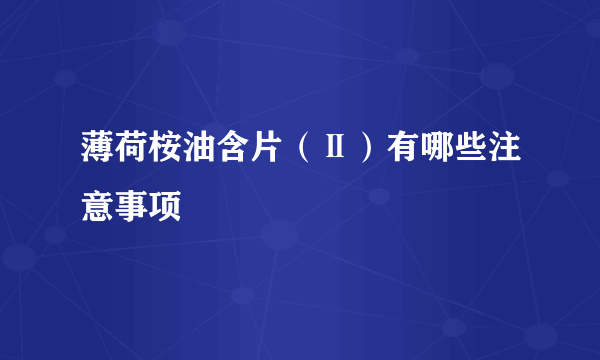 薄荷桉油含片（Ⅱ）有哪些注意事项